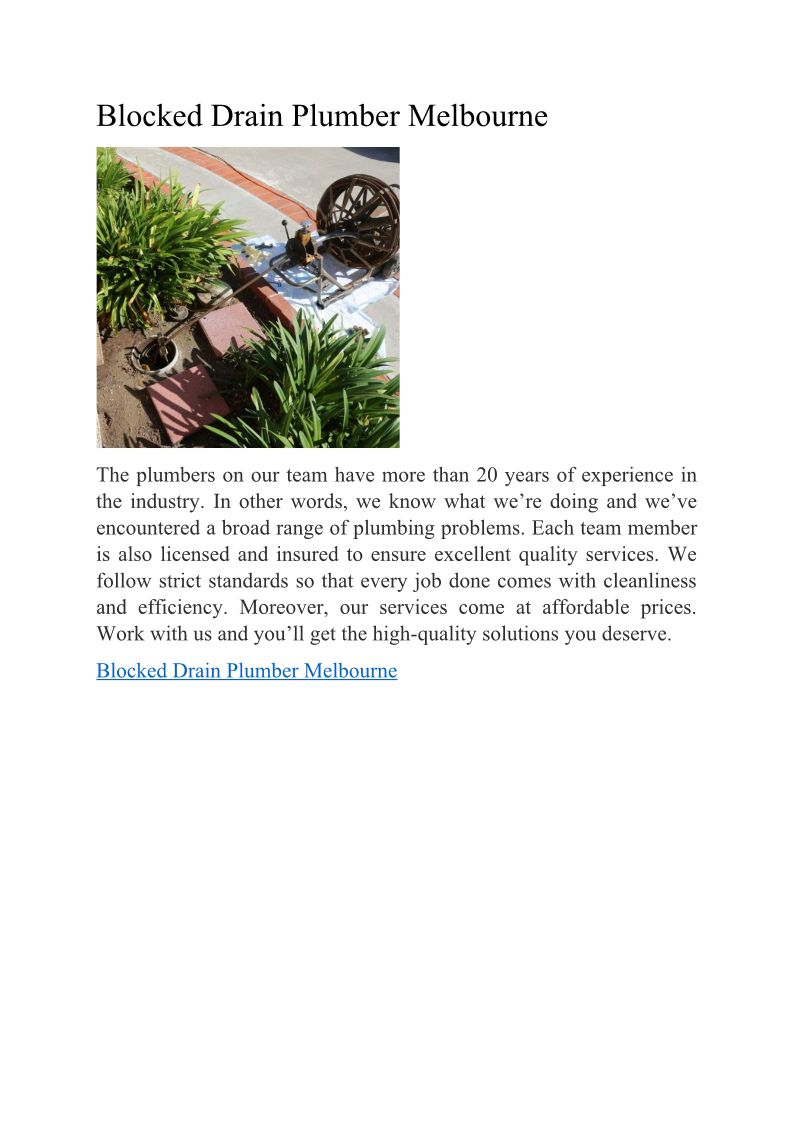 Blocked Drain Plumber Melbourne

The plumbers on our team have more than 20 years of experience in the industry. In other words, we know what we’re doing and we’ve encountered a broad range of plumbing problems. Each team member is also licensed and insured to ensure excellent quality services. We follow strict standards so that every job done comes with cleanliness and efficiency. Moreover, our services come at affordable prices. Work with us and you’ll get the high-quality solutions you deserve.

Blocked Drain Plumber Melbourne